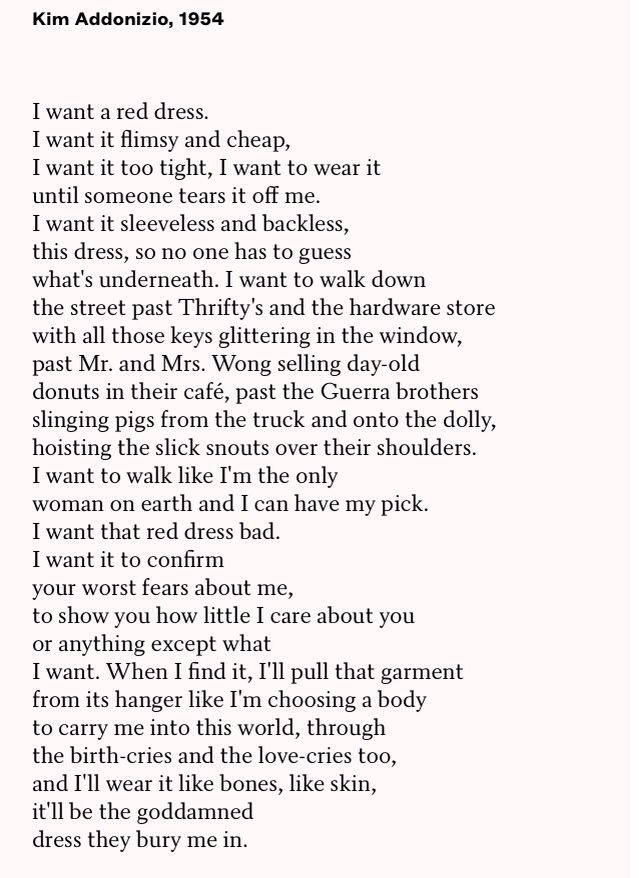 Kim Addonizio, 1954

I want a red dress.
I want it flimsy and cheap,
I want it too tight, I want to wear it
until someone tears it off me.
I want it sleeveless and backless,
this dress, so no one has to guess
what's underneath. I want to walk down
the street past Thrifty's and the hardware store
with all those keys glittering in the window,
past Mr. and Mrs. Wong selling day-old
donuts in their café, past the Guerra brothers
slinging pigs from the truck and onto the dolly,
hoisting the slick snouts over their shoulders.
I want to walk like I'm the only
woman on earth and I can have my pick.
I want that red dress bad.
I want it to confirm
your worst fears about me,
to show you how little I care about you
or anything except what
I want. When I find it, I'll pull that garment
from its hanger like I'm choosing a body
to carry me into this world, through
the birth-cries and the love-cries too,
and I'll wear it like bones, like skin,
it'll be the goddamned
dress they bury me in.